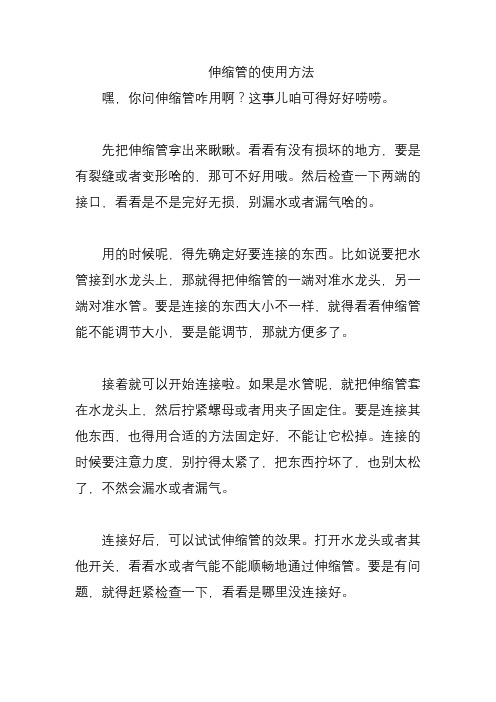 伸缩管的使用方法

嘿，你问伸缩管咋用啊？这事儿咱可得好好唠唠。

先把伸缩管拿出来瞅瞅。看看有没有损坏的地方，要是有裂缝或者变形啥的，那可不好用哦。然后检查一下两端的接口，看看是不是完好无损，别漏水或者漏气啥的。

用的时候呢，得先确定好要连接的东西。比如说要把水管接到水龙头上，那就得把伸缩管的一端对准水龙头，另一端对准水管。要是连接的东西大小不一样，就得看看伸缩管能不能调节大小，要是能调节，那就方便多了。

接着就可以开始连接啦。如果是水管呢，就把伸缩管套在水龙头上，然后拧紧螺母或者用夹子固定住。要是连接其他东西，也得用合适的方法固定好，不能让它松掉。连接的时候要注意力度，别拧得太紧了，把东西拧坏了，也别太松了，不然会漏水或者漏气。

连接好后，可以试试伸缩管的效果。打开水龙头或者其他开关，看看水或者气能不能顺畅地通过伸缩管。要是有问题，就得赶紧检查一下，看看是哪里没连接好。